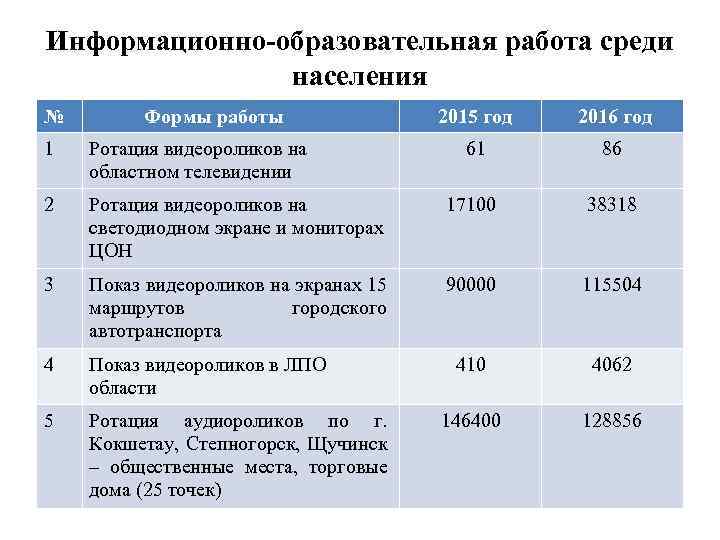 Информационно-образовательная работа среди населения

| № | Формы работы | 2015 год | 2016 год |
|---|---|---|---|
| 1 | Ротация видеороликов на областном телевидении | 61 | 86 |
| 2 | Ротация видеороликов на светодиодном экране и мониторах ЦОН | 17100 | 38318 |
| 3 | Показ видеороликов на экранах 15 маршрутов городского автотранспорта | 90000 | 115504 |
| 4 | Показ видеороликов в ЛПО области | 410 | 4062 |
| 5 | Ротация аудиороликов по г. Кокшетау, Степногорск, Щучинск – общественные места, торговые дома (25 точек) | 146400 | 128856 |